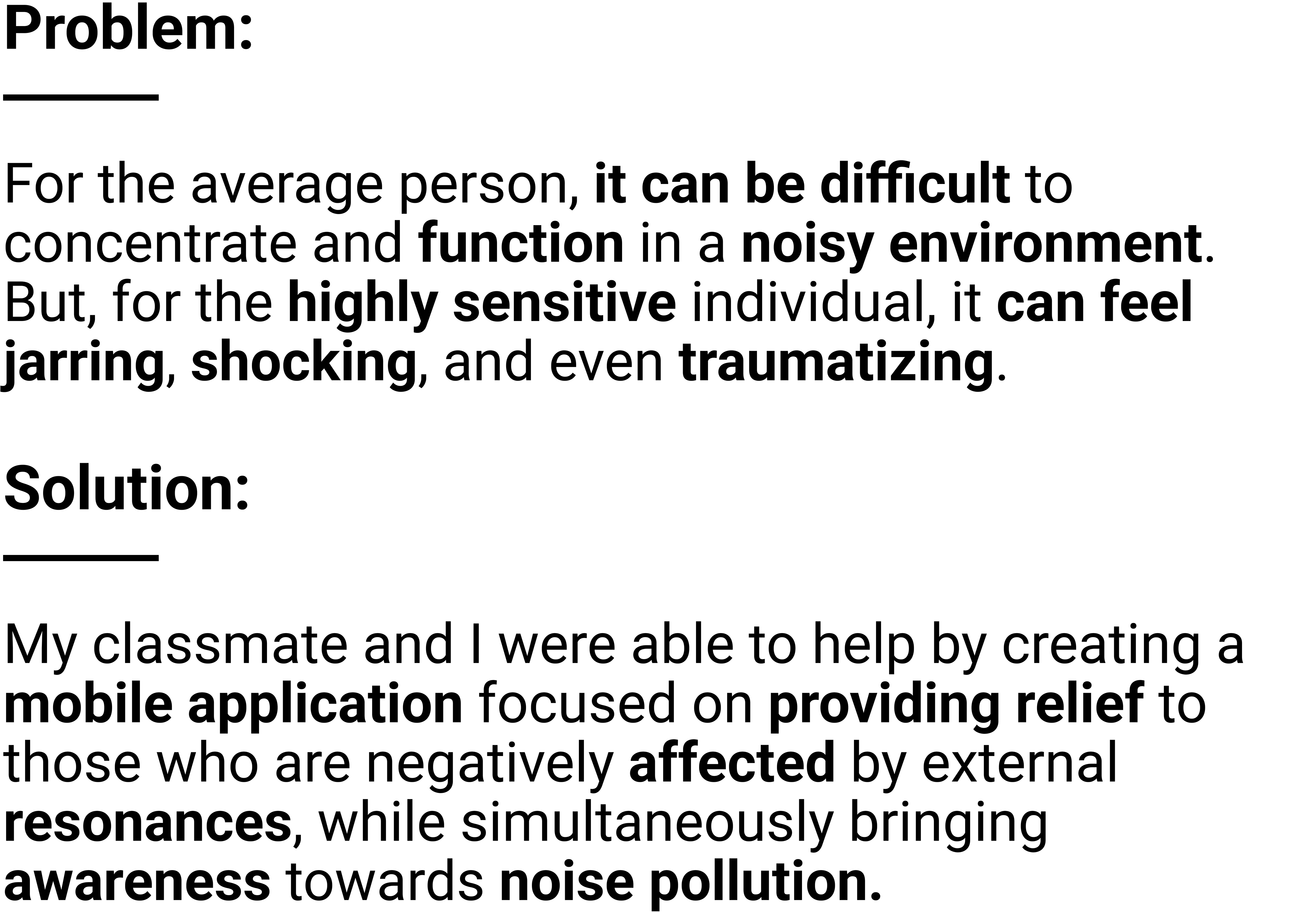 Problem:

For the average person, it can be difficult to concentrate and function in a noisy environment. But, for the highly sensitive individual, it can feel jarring, shocking, and even traumatizing.

Solution:

My classmate and I were able to help by creating a mobile application focused on providing relief to those who are negatively affected by external resonances, while simultaneously bringing awareness towards noise pollution.